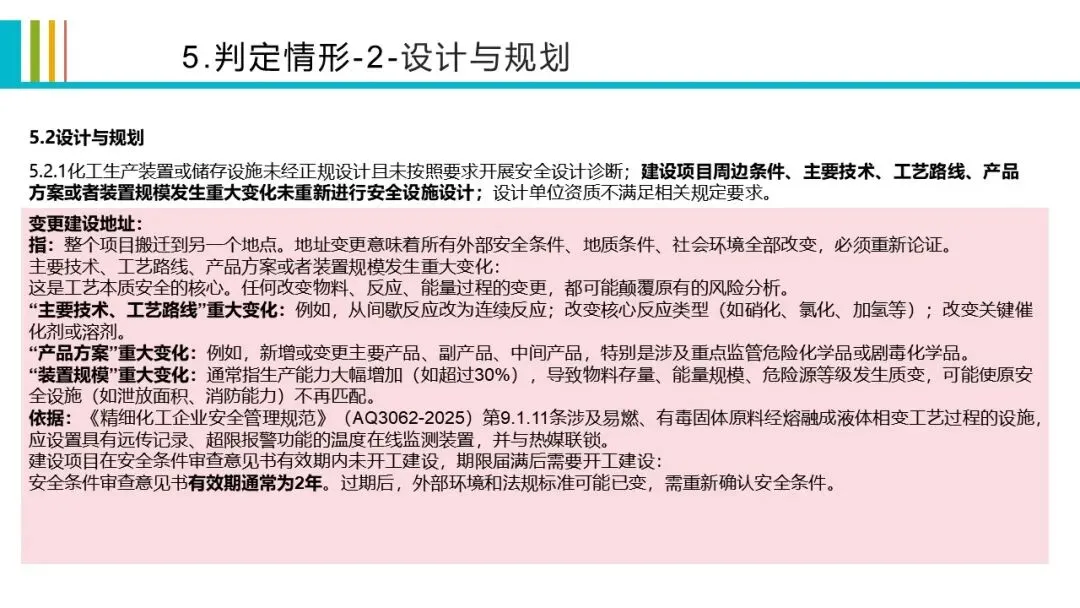 5.判定情形-2-设计与规划

5.2设计与规划

5.2.1化工生产装置或储存设施未经正规设计且未按照要求开展安全设计诊断；建设项目周边条件、主要技术、工艺路线、产品方案或者装置规模发生重大变化未重新进行安全设施设计；设计单位资质不满足相关规定要求。

变更建设地址：
指：整个项目搬迁到另一个地点。地址变更意味着所有外部安全条件、地质条件、社会环境全部改变，必须重新论证。
主要技术、工艺路线、产品方案或者装置规模发生重大变化：
这是工艺本质安全的核心。任何改变物料、反应、能量过程的变更，都可能颠覆原有的风险分析。
“主要技术、工艺路线”重大变化：例如，从间歇反应改为连续反应；改变核心反应类型（如硝化、氯化、加氢等）；改变关键催化剂或溶剂。
“产品方案”重大变化：例如，新增或变更主要产品、副产品、中间产品，特别是涉及重点监管危险化学品或剧毒化学品。
“装置规模”重大变化：通常指生产能力大幅增加（如超过30%），导致物料存量、能量规模、危险源等级发生质变，可能使原安全设施（如泄放面积、消防能力）不再匹配。
依据：《精细化工企业安全管理规范》（AQ3062-2025）第9.1.11条涉及易燃、有毒固体原料经熔融成液体相变工艺过程的设施，应设置具有远传记录、超限报警功能的温度在线监测装置，并与热媒联锁。
建设项目在安全条件审查意见书有效期内未开工建设，期限届满后需要开工建设：
安全条件审查意见书有效期通常为2年。过期后，外部环境和法规标准可能已变，需重新确认安全条件。